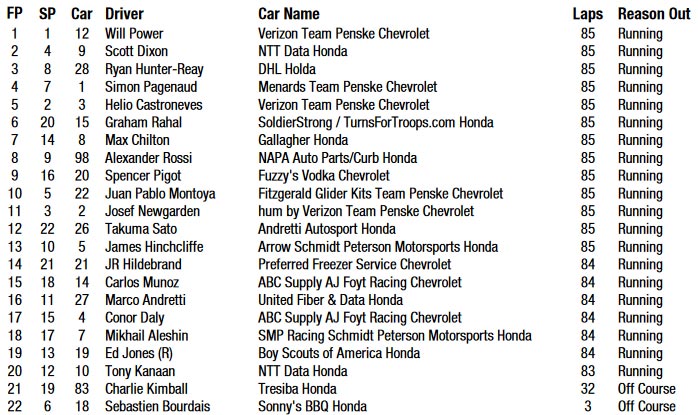 | FP | SP | Car | Driver | Car Name | Laps | Reason Out |
|---|---|---|---|---|---|---|
| 1 | 1 | 12 | Will Power | Verizon Team Penske Chevrolet | 85 | Running |
| 2 | 4 | 9 | Scott Dixon | NTT Data Honda | 85 | Running |
| 3 | 8 | 28 | Ryan Hunter-Reay | DHL Holda | 85 | Running |
| 4 | 7 | 1 | Simon Pagenaud | Menards Team Penske Chevrolet | 85 | Running |
| 5 | 2 | 3 | Helio Castroneves | Verizon Team Penske Chevrolet | 85 | Running |
| 6 | 20 | 15 | Graham Rahal | SoldierStrong / TurnsForTroops.com Honda | 85 | Running |
| 7 | 14 | 8 | Max Chilton | Gallagher Honda | 85 | Running |
| 8 | 9 | 98 | Alexander Rossi | NAPA Auto Parts/Curb Honda | 85 | Running |
| 9 | 16 | 20 | Spencer Pigot | Fuzzy's Vodka Chevrolet | 85 | Running |
| 10 | 5 | 22 | Juan Pablo Montoya | Fitzgerald Glider Kits Team Penske Chevrolet | 85 | Running |
| 11 | 3 | 2 | Josef Newgarden | hum by Verizon Team Penske Chevrolet | 85 | Running |
| 12 | 22 | 26 | Takuma Sato | Andretti Autosport Honda | 85 | Running |
| 13 | 10 | 5 | James Hinchcliffe | Arrow Schmidt Peterson Motorsports Honda | 85 | Running |
| 14 | 21 | 21 | JR Hildebrand | Preferred Freezer Service Chevrolet | 84 | Running |
| 15 | 18 | 14 | Carlos Munoz | ABC Supply AJ Foyt Racing Chevrolet | 84 | Running |
| 16 | 11 | 27 | Marco Andretti | United Fiber & Data Honda | 84 | Running |
| 17 | 15 | 4 | Conor Daly | ABC Supply AJ Foyt Racing Chevrolet | 84 | Running |
| 18 | 17 | 7 | Mikhail Aleshin | SMP Racing Schmidt Peterson Motorsports Honda | 84 | Running |
| 19 | 13 | 19 | Ed Jones (R) | Boy Scouts of America Honda | 84 | Running |
| 20 | 12 | 10 | Tony Kanaan | NTT Data Honda | 83 | Running |
| 21 | 19 | 83 | Charlie Kimball | Tresiba Honda | 32 | Off Course |
| 22 | 6 | 18 | Sebastien Bourdais | Sonny's BBQ Honda | 3 | Off Course |